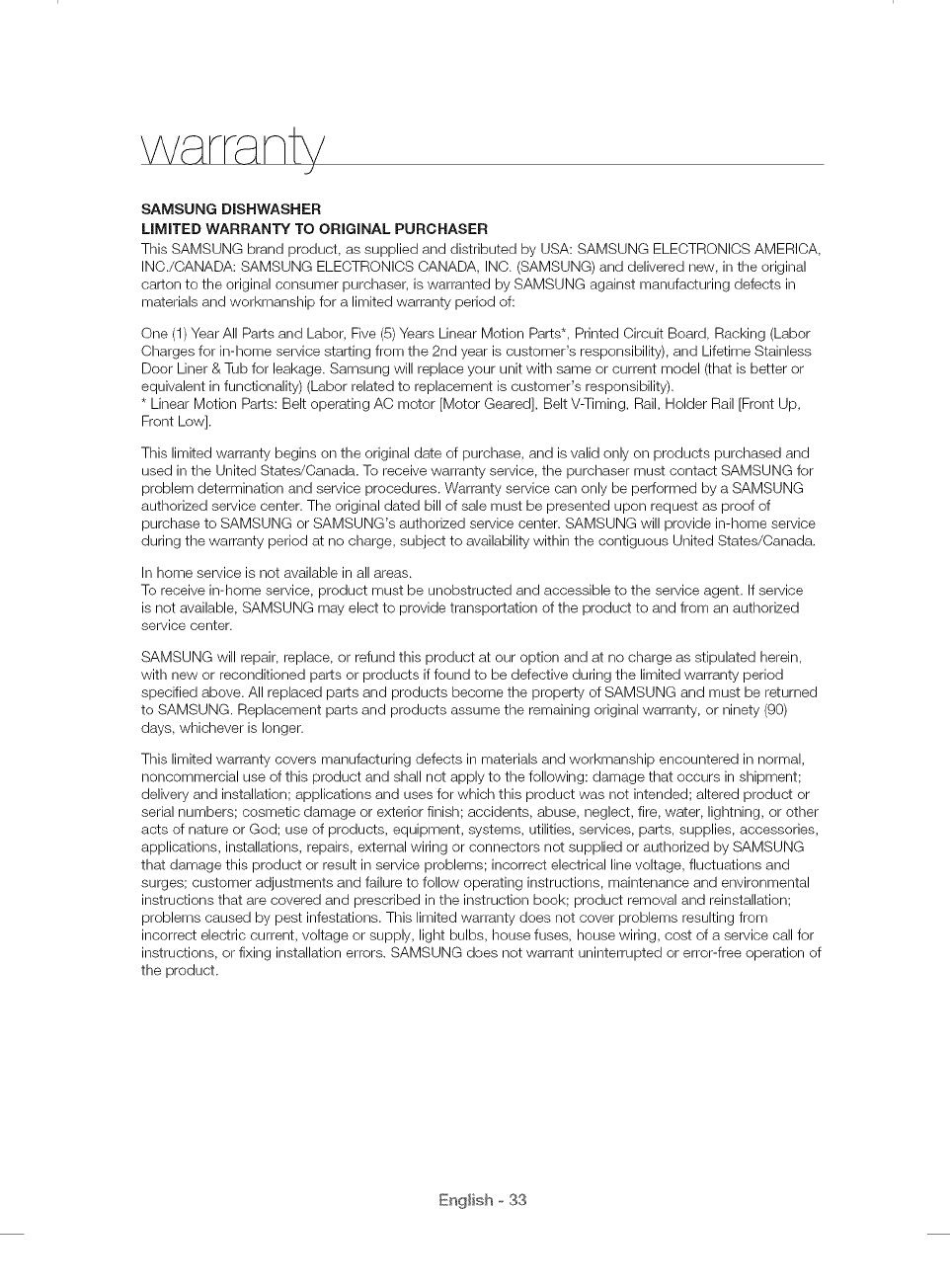 warranty

SAMSUNG DISHWASHER
LIMITED WARRANTY TO ORIGINAL PURCHASER
This SAMSUNG brand product, as supplied and distributed by USA: SAMSUNG ELECTRONICS AMERICA, INC./CANADA: SAMSUNG ELECTRONICS CANADA, INC. (SAMSUNG) and delivered new, in the original carton to the original consumer purchaser, is warranted by SAMSUNG against manufacturing defects in materials and workmanship for a limited warranty period of:

One (1) Year All Parts and Labor, Five (5) Years Linear Motion Parts*, Printed Circuit Board, Racking (Labor Charges for in-home service starting from the 2nd year is customer's responsibility), and Lifetime Stainless Door Liner & Tub for leakage. Samsung will replace your unit with same or current model (that is better or equivalent in functionality) (Labor related to replacement is customer's responsibility).
* Linear Motion Parts: Belt operating AC motor [Motor Geared], Belt V-Timing, Rail, Holder Rail [Front Up, Front Low].

This limited warranty begins on the original date of purchase, and is valid only on products purchased and used in the United States/Canada. To receive warranty service, the purchaser must contact SAMSUNG for problem determination and service procedures. Warranty service can only be performed by a SAMSUNG authorized service center. The original dated bill of sale must be presented upon request as proof of purchase to SAMSUNG or SAMSUNG's authorized service center. SAMSUNG will provide in-home service during the warranty period at no charge, subject to availability within the contiguous United States/Canada.

In home service is not available in all areas.
To receive in-home service, product must be unobstructed and accessible to the service agent. If service is not available, SAMSUNG may elect to provide transportation of the product to and from an authorized service center.

SAMSUNG will repair, replace, or refund this product at our option and at no charge as stipulated herein, with new or reconditioned parts or products if found to be defective during the limited warranty period specified above. All replaced parts and products become the property of SAMSUNG and must be returned to SAMSUNG. Replacement parts and products assume the remaining original warranty, or ninety (90) days, whichever is longer.

This limited warranty covers manufacturing defects in materials and workmanship encountered in normal, noncommercial use of this product and shall not apply to the following: damage that occurs in shipment; delivery and installation; applications and uses for which this product was not intended; altered product or serial numbers; cosmetic damage or exterior finish; accidents, abuse, neglect, fire, water, lightning, or other acts of nature or God; use of products, equipment, systems, utilities, services, parts, supplies, accessories, applications, installations, repairs, external wiring or connectors not supplied or authorized by SAMSUNG that damage this product or result in service problems; incorrect electrical line voltage, fluctuations and surges; customer adjustments and failure to follow operating instructions, maintenance and environmental instructions that are covered and prescribed in the instruction book; product removal and reinstallation; problems caused by pest infestations. This limited warranty does not cover problems resulting from incorrect electric current, voltage or supply, light bulbs, house fuses, house wiring, cost of a service call for instructions, or fixing installation errors. SAMSUNG does not warrant uninterrupted or error-free operation of the product.

English - 33